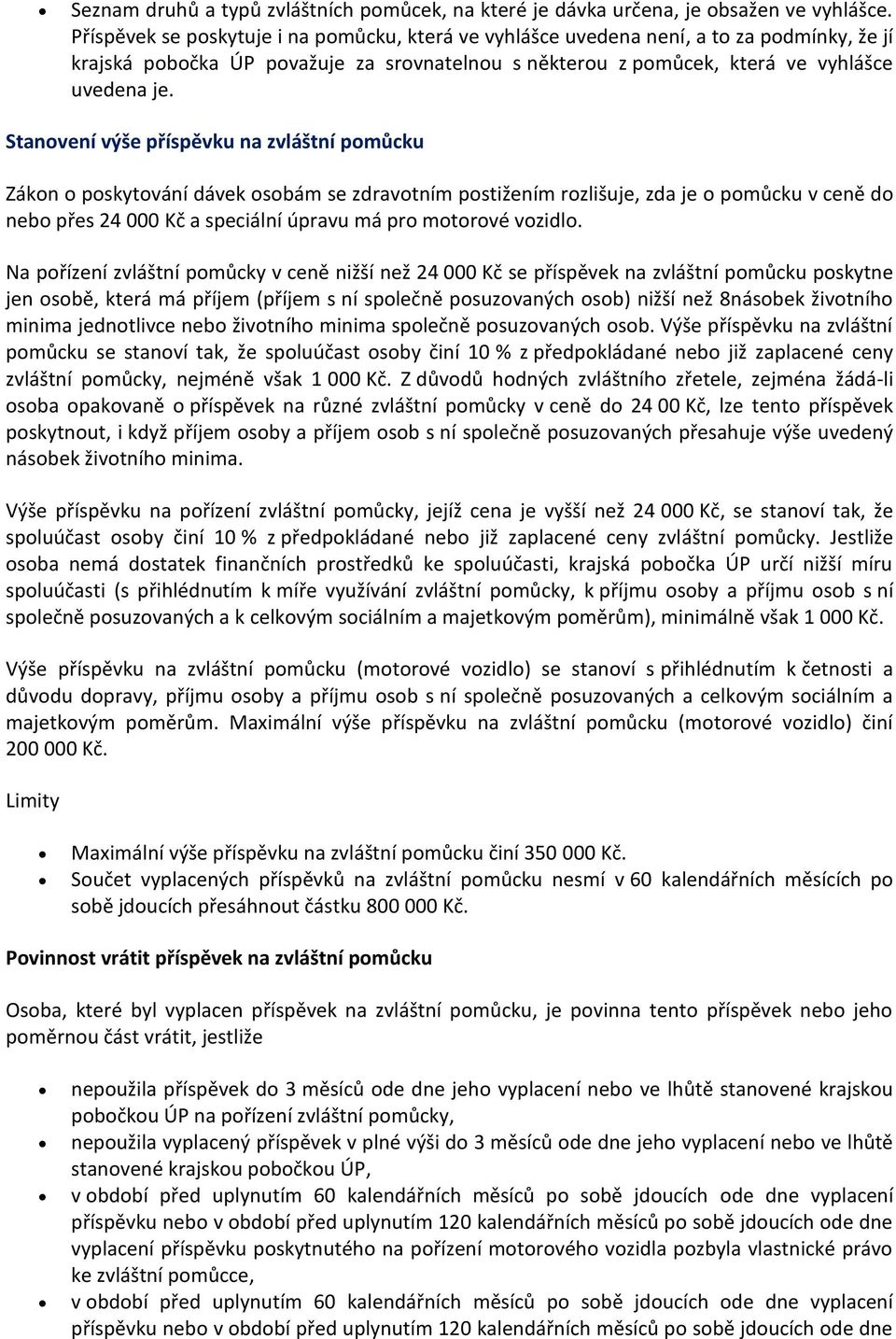 • Seznam druhů a typů zvláštních pomůcek, na které je dávka určena, je obsažen ve vyhlášce. Příspěvek se poskytuje i na pomůcku, která ve vyhlášce uvedena není, a to za podmínky, že jí krajská pobočka ÚP považuje za srovnatelnou s některou z pomůcek, která ve vyhlášce uvedena je.

Stanovení výše příspěvku na zvláštní pomůcku

Zákon o poskytování dávek osobám se zdravotním postižením rozlišuje, zda je o pomůcku v ceně do nebo přes 24 000 Kč a speciální úpravu má pro motorové vozidlo.

Na pořízení zvláštní pomůcky v ceně nižší než 24 000 Kč se příspěvek na zvláštní pomůcku poskytne jen osobě, která má příjem (příjem s ní společně posuzovaných osob) nižší než 8násobek životního minima jednotlivce nebo životního minima společně posuzovaných osob. Výše příspěvku na zvláštní pomůcku se stanoví tak, že spoluúčast osoby činí 10 % z předpokládané nebo již zaplacené ceny zvláštní pomůcky, nejméně však 1 000 Kč. Z důvodů hodných zvláštního zřetele, zejména žádá-li osoba opakovaně o příspěvek na různé zvláštní pomůcky v ceně do 24 00 Kč, lze tento příspěvek poskytnout, i když příjem osoby a příjem osob s ní společně posuzovaných přesahuje výše uvedený násobek životního minima.

Výše příspěvku na pořízení zvláštní pomůcky, jejíž cena je vyšší než 24 000 Kč, se stanoví tak, že spoluúčast osoby činí 10 % z předpokládané nebo již zaplacené ceny zvláštní pomůcky. Jestliže osoba nemá dostatek finančních prostředků ke spoluúčasti, krajská pobočka ÚP určí nižší míru spoluúčasti (s přihlédnutím k míře využívání zvláštní pomůcky, k příjmu osoby a příjmu osob s ní společně posuzovaných a k celkovým sociálním a majetkovým poměrům), minimálně však 1 000 Kč.

Výše příspěvku na zvláštní pomůcku (motorové vozidlo) se stanoví s přihlédnutím k četnosti a důvodu dopravy, příjmu osoby a příjmu osob s ní společně posuzovaných a celkovým sociálním a majetkovým poměrům. Maximální výše příspěvku na zvláštní pomůcku (motorové vozidlo) činí 200 000 Kč.

Limity

• Maximální výše příspěvku na zvláštní pomůcku činí 350 000 Kč.
• Součet vyplacených příspěvků na zvláštní pomůcku nesmí v 60 kalendářních měsících po sobě jdoucích přesáhnout částku 800 000 Kč.

Povinnost vrátit příspěvek na zvláštní pomůcku

Osoba, které byl vyplacen příspěvek na zvláštní pomůcku, je povinna tento příspěvek nebo jeho poměrnou část vrátit, jestliže

• nepoužila příspěvek do 3 měsíců ode dne jeho vyplacení nebo ve lhůtě stanovené krajskou pobočkou ÚP na pořízení zvláštní pomůcky,
• nepoužila vyplacený příspěvek v plné výši do 3 měsíců ode dne jeho vyplacení nebo ve lhůtě stanovené krajskou pobočkou ÚP,
• v období před uplynutím 60 kalendářních měsíců po sobě jdoucích ode dne vyplacení příspěvku nebo v období před uplynutím 120 kalendářních měsíců po sobě jdoucích ode dne vyplacení příspěvku poskytnutého na pořízení motorového vozidla pozbyla vlastnické právo ke zvláštní pomůcce,
• v období před uplynutím 60 kalendářních měsíců po sobě jdoucích ode dne vyplacení příspěvku nebo v období před uplynutím 120 kalendářních měsíců po sobě jdoucích ode dne